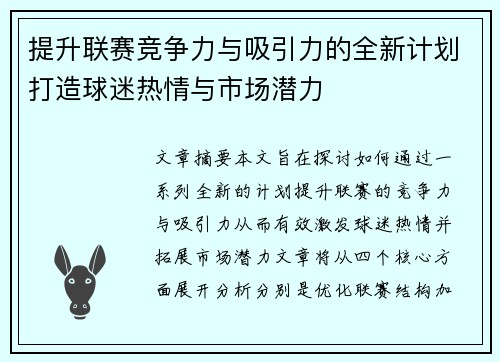 提升联赛竞争力与吸引力的全新计划打造球迷热情与市场潜力

文章摘要本文旨在探讨如何通过一系列全新的计划提升联赛的竞争力与吸引力从而有效激发球迷热情并拓展市场潜力文章将从四个核心方面展开分析分别是优化联赛结构加